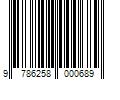 9 786258 000689